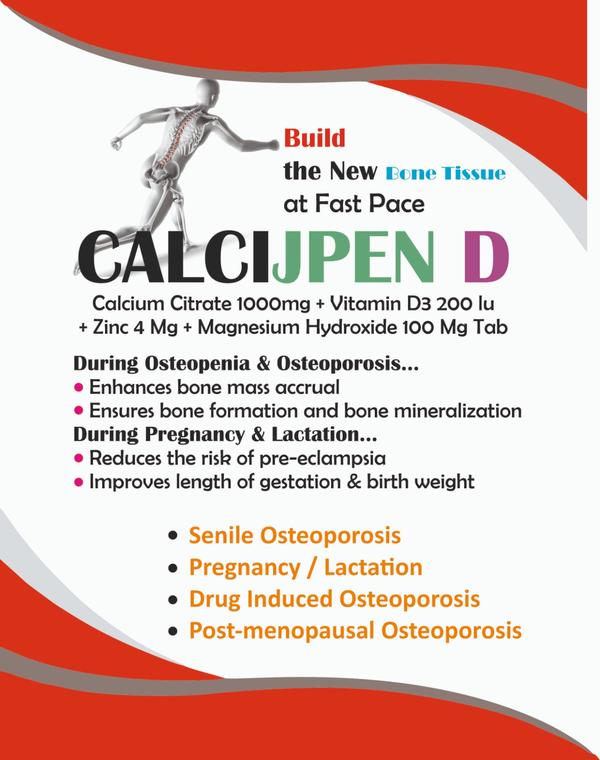 Build
the New Bone Tissue
at Fast Pace

CALCIJPEN D

Calcium Citrate 1000mg + Vitamin D3 200 Iu
+ Zinc 4 Mg + Magnesium Hydroxide 100 Mg Tab

During Osteopenia & Osteoporosis...
• Enhances bone mass accrual
• Ensures bone formation and bone mineralization
During Pregnancy & Lactation...
• Reduces the risk of pre-eclampsia
• Improves length of gestation & birth weight

• Senile Osteoporosis
• Pregnancy / Lactation
• Drug Induced Osteoporosis
• Post-menopausal Osteoporosis